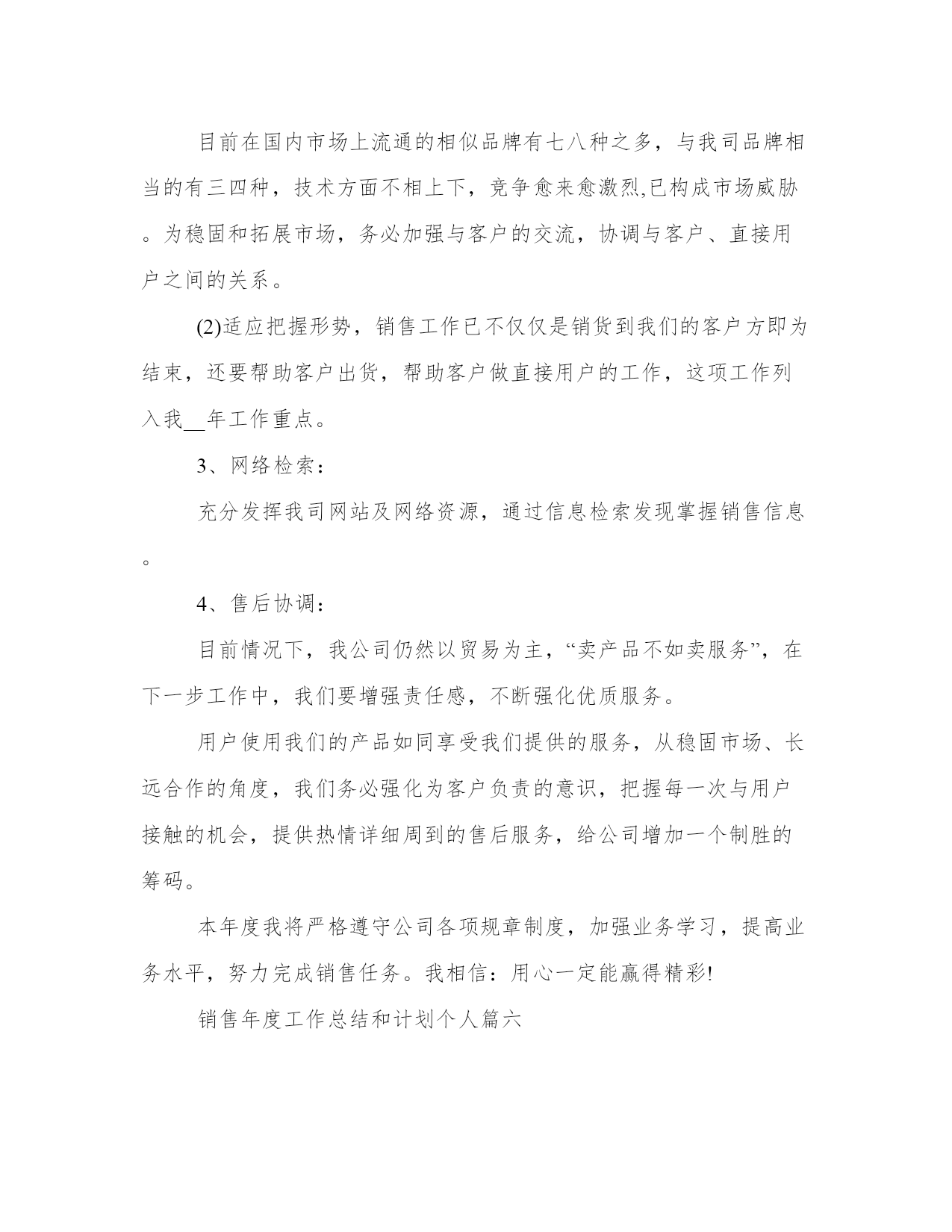 目前在国内市场上流通的相似品牌有七八种之多，与我司品牌相当的有三四种，技术方面不相上下，竞争愈来愈激烈,已构成市场威胁。为稳固和拓展市场，务必加强与客户的交流，协调与客户、直接用户之间的关系。

(2)适应把握形势，销售工作已不仅仅是销货到我们的客户方即为结束，还要帮助客户出货，帮助客户做直接用户的工作，这项工作列入我__年工作重点。

3、网络检索：

充分发挥我司网站及网络资源，通过信息检索发现掌握销售信息。

4、售后协调：

目前情况下，我公司仍然以贸易为主，“卖产品不如卖服务”，在下一步工作中，我们要增强责任感，不断强化优质服务。

用户使用我们的产品如同享受我们提供的服务，从稳固市场、长远合作的角度，我们务必强化为客户负责的意识，把握每一次与用户接触的机会，提供热情详细周到的售后服务，给公司增加一个制胜的筹码。

本年度我将严格遵守公司各项规章制度，加强业务学习，提高业务水平，努力完成销售任务。我相信：用心一定能赢得精彩!

销售年度工作总结和计划个人篇六